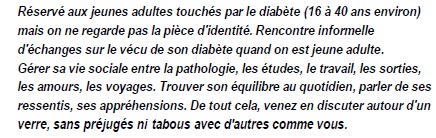 Réservé aux jeunes adultes touchés par le diabète (16 à 40 ans environ) mais on ne regarde pas la pièce d'identité. Rencontre informelle d'échanges sur le vécu de son diabète quand on est jeune adulte.
Gérer sa vie sociale entre la pathologie, les études, le travail, les sorties, les amours, les voyages. Trouver son équilibre au quotidien, parler de ses ressentis, ses appréhensions. De tout cela, venez en discuter autour d'un verre, sans préjugés ni tabous avec d'autres comme vous.